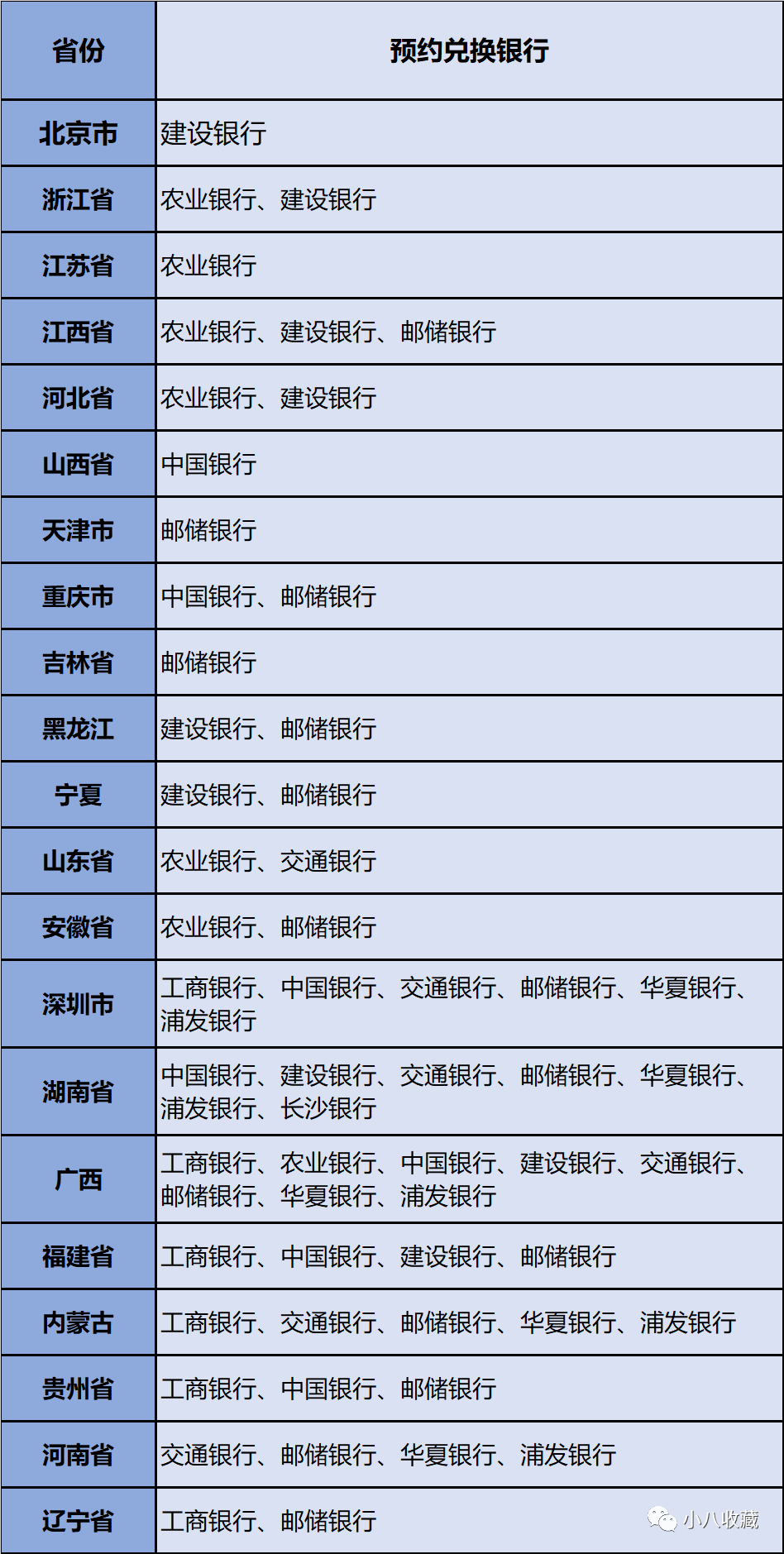 | 省份 | 预约兑换银行 |
|---|---|
| 北京市 | 建设银行 |
| 浙江省 | 农业银行、建设银行 |
| 江苏省 | 农业银行 |
| 江西省 | 农业银行、建设银行、邮储银行 |
| 河北省 | 农业银行、建设银行 |
| 山西省 | 中国银行 |
| 天津市 | 邮储银行 |
| 重庆市 | 中国银行、邮储银行 |
| 吉林省 | 邮储银行 |
| 黑龙江 | 建设银行、邮储银行 |
| 宁夏 | 建设银行、邮储银行 |
| 山东省 | 农业银行、交通银行 |
| 安徽省 | 农业银行、邮储银行 |
| 深圳市 | 工商银行、中国银行、交通银行、邮储银行、华夏银行、浦发银行 |
| 湖南省 | 中国银行、建设银行、交通银行、邮储银行、华夏银行、浦发银行、长沙银行 |
| 广西 | 工商银行、农业银行、中国银行、建设银行、交通银行、邮储银行、华夏银行、浦发银行 |
| 福建省 | 工商银行、中国银行、建设银行、邮储银行 |
| 内蒙古 | 工商银行、交通银行、邮储银行、华夏银行、浦发银行 |
| 贵州省 | 工商银行、中国银行、邮储银行 |
| 河南省 | 交通银行、邮储银行、华夏银行、浦发银行 |
| 辽宁省 | 工商银行、邮储银行 |

小八收藏